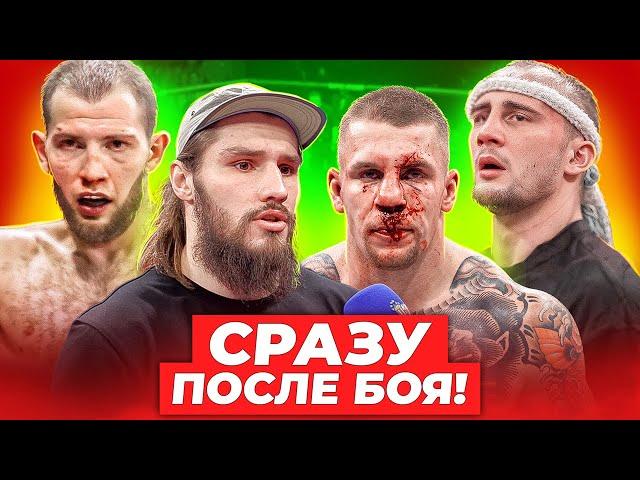 СРАЗУ
ПОСЛЕ БОЯ!